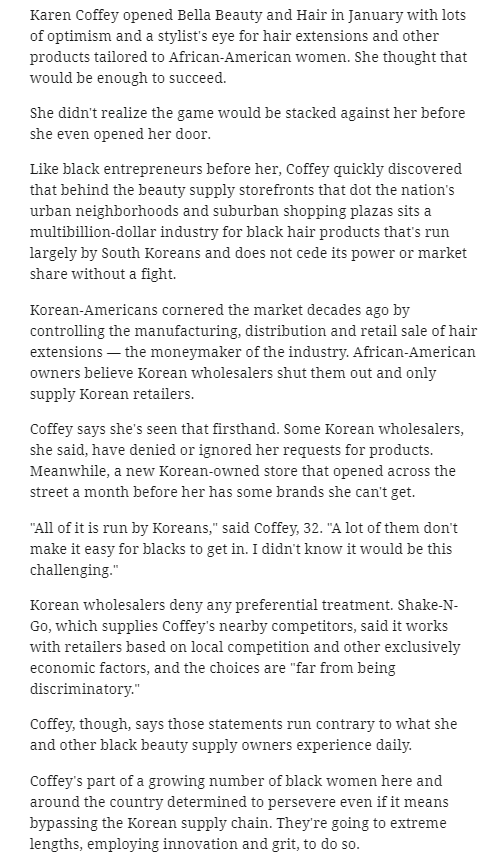 Karen Coffey opened Bella Beauty and Hair in January with lots of optimism and a stylist's eye for hair extensions and other products tailored to African-American women. She thought that would be enough to succeed.

She didn't realize the game would be stacked against her before she even opened her door.

Like black entrepreneurs before her, Coffey quickly discovered that behind the beauty supply storefronts that dot the nation's urban neighborhoods and suburban shopping plazas sits a multibillion-dollar industry for black hair products that's run largely by South Koreans and does not cede its power or market share without a fight.

Korean-Americans cornered the market decades ago by controlling the manufacturing, distribution and retail sale of hair extensions — the moneymaker of the industry. African-American owners believe Korean wholesalers shut them out and only supply Korean retailers.

Coffey says she's seen that firsthand. Some Korean wholesalers, she said, have denied or ignored her requests for products. Meanwhile, a new Korean-owned store that opened across the street a month before her has some brands she can't get.

"All of it is run by Koreans," said Coffey, 32. "A lot of them don't make it easy for blacks to get in. I didn't know it would be this challenging."

Korean wholesalers deny any preferential treatment. Shake-N-Go, which supplies Coffey's nearby competitors, said it works with retailers based on local competition and other exclusively economic factors, and the choices are "far from being discriminatory."

Coffey, though, says those statements run contrary to what she and other black beauty supply owners experience daily.

Coffey's part of a growing number of black women here and around the country determined to persevere even if it means bypassing the Korean supply chain. They're going to extreme lengths, employing innovation and grit, to do so.